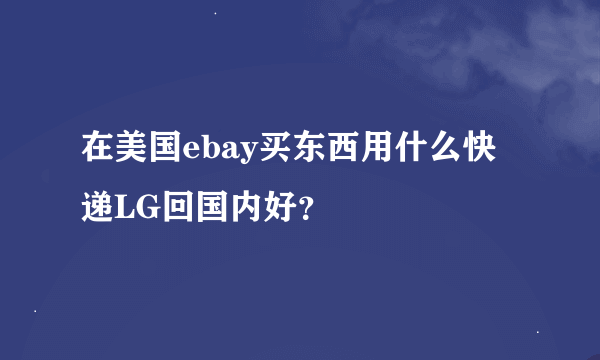 在美国ebay买东西用什么快递LG回国内好?